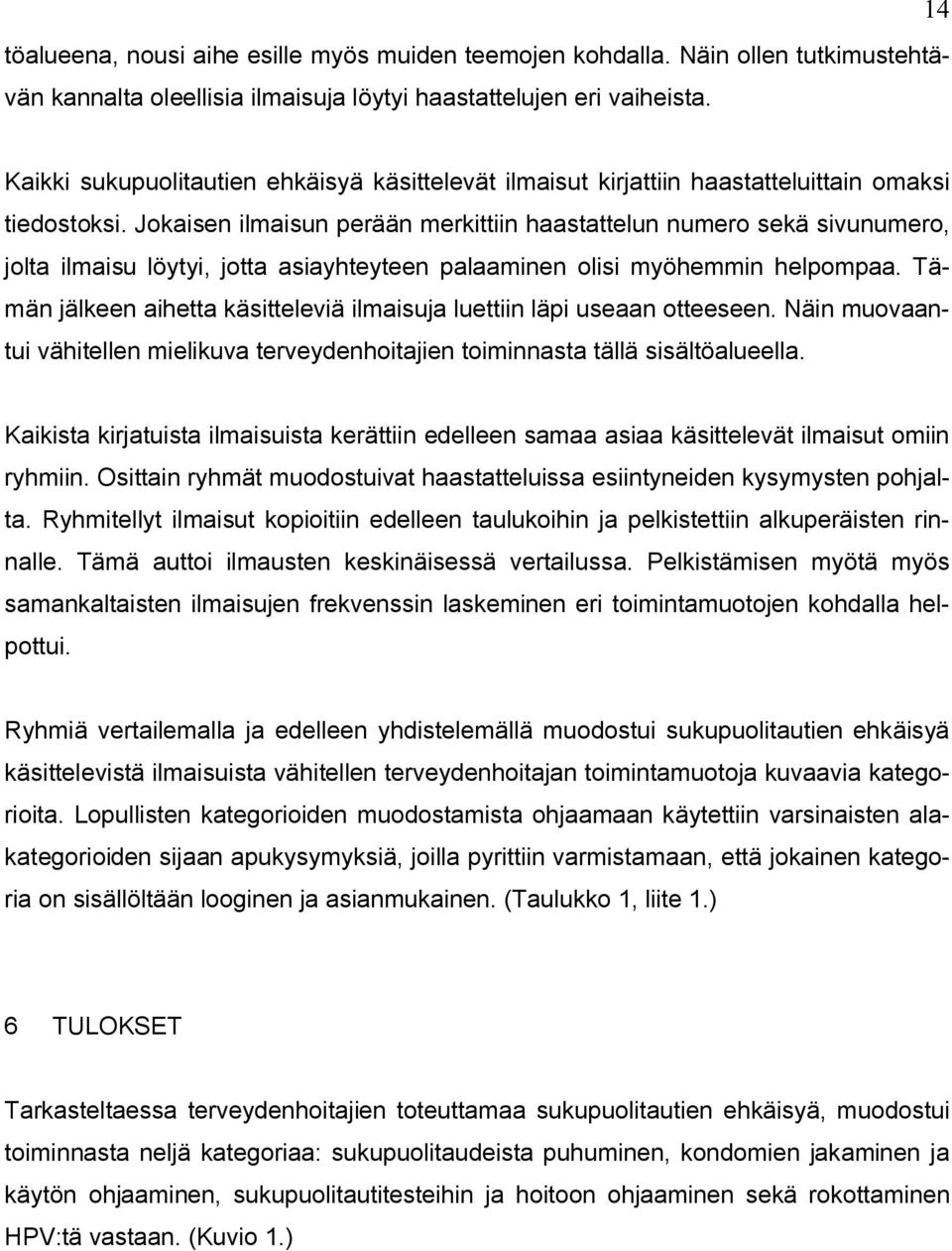 14

töalueena, nousi aihe esille myös muiden teemojen kohdalla. Näin ollen tutkimustehtävän kannalta oleellisia ilmaisuja löytyi haastattelujen eri vaiheista.

Kaikki sukupuolitautien ehkäisyä käsittelevät ilmaisut kirjattiin haastatteluittain omaksi tiedostoksi. Jokaisen ilmaisun perään merkittiin haastattelun numero sekä sivunumero, jolta ilmaisu löytyi, jotta asiayhteyteen palaaminen olisi myöhemmin helpompaa. Tämän jälkeen aihetta käsitteleviä ilmaisuja luettiin läpi useaan otteeseen. Näin muovaantui vähitellen mielikuva terveydenhoitajien toiminnasta tällä sisältöalueella.

Kaikista kirjatuista ilmaisuista kerättiin edelleen samaa asiaa käsittelevät ilmaisut omiin ryhmiin. Osittain ryhmät muodostuivat haastatteluissa esiintyneiden kysymysten pohjalta. Ryhmitellyt ilmaisut kopioitiin edelleen taulukoihin ja pelkistettiin alkuperäisten rinnalle. Tämä auttoi ilmausten keskinäisessä vertailussa. Pelkistämisen myötä myös samankaltaisten ilmaisujen frekvenssin laskeminen eri toimintamuotojen kohdalla helpottui.

Ryhmiä vertailemalla ja edelleen yhdistelemällä muodostui sukupuolitautien ehkäisyä käsittelevistä ilmaisuista vähitellen terveydenhoitajan toimintamuotoja kuvaavia kategorioita. Lopullisten kategorioiden muodostamista ohjaamaan käytettiin varsinaisten alakategorioiden sijaan apukysymyksiä, joilla pyrittiin varmistamaan, että jokainen kategoria on sisällöltään looginen ja asianmukainen. (Taulukko 1, liite 1.)

6 TULOKSET

Tarkasteltaessa terveydenhoitajien toteuttamaa sukupuolitautien ehkäisyä, muodostui toiminnasta neljä kategoriaa: sukupuolitaudeista puhuminen, kondomien jakaminen ja käytön ohjaaminen, sukupuolitautitesteihin ja hoitoon ohjaaminen sekä rokottaminen HPV:tä vastaan. (Kuvio 1.)